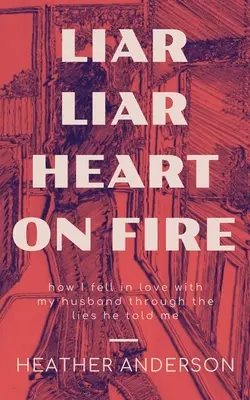 LIAR LIAR HEART ON FIRE

how I fell in love with my husband through the lies he told me

HEATHER ANDERSON